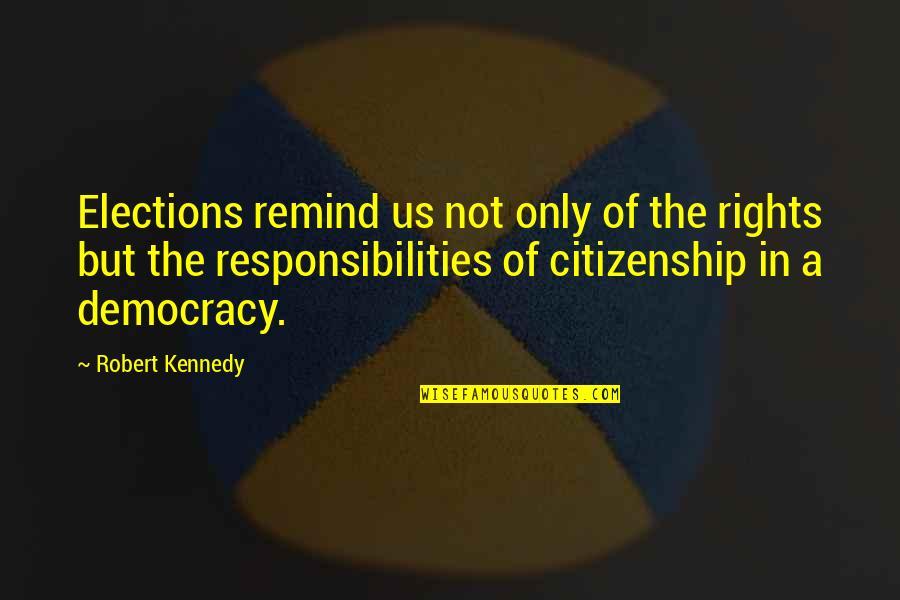 Elections remind us not only of the rights but the responsibilities of citizenship in a democracy.

~ Robert Kennedy

WISEFAMOUSQUOTES.COM